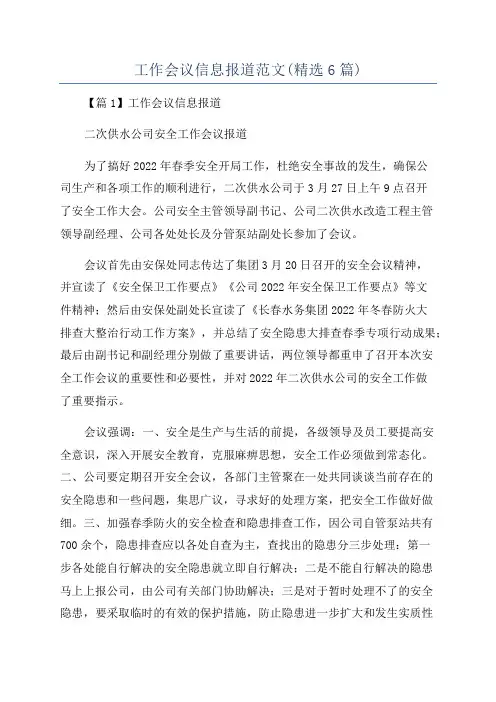 工作会议信息报道范文(精选6篇)

【篇1】工作会议信息报道

二次供水公司安全工作会议报道

为了搞好2022年春季安全开局工作，杜绝安全事故的发生，确保公司生产和各项工作的顺利进行，二次供水公司于3月27日上午9点召开了安全工作大会。公司安全主管领导副书记、公司二次供水改造工程主管领导副经理、公司各处处长及分管泵站副处长参加了会议。

会议首先由安保处同志传达了集团3月20日召开的安全会议精神，并宣读了《安全保卫工作要点》《公司2022年安全保卫工作要点》等文件精神；然后由安保处副处长宣读了《长春水务集团2022年冬春防火大排查大整治行动工作方案》，并总结了安全隐患大排查春季专项行动成果；最后由副书记和副经理分别做了重要讲话，两位领导都重申了召开本次安全工作会议的重要性和必要性，并对2022年二次供水公司的安全工作做了重要指示。

会议强调：一、安全是生产与生活的前提，各级领导及员工要提高安全意识，深入开展安全教育，克服麻痹思想，安全工作必须做到常态化。二、公司要定期召开安全会议，各部门主管聚在一处共同谈谈当前存在的安全隐患和一些问题，集思广议，寻求好的处理方案，把安全工作做好做细。三、加强春季防火的安全检查和隐患排查工作，因公司自管泵站共有700余个，隐患排查应以各处自查为主，查找出的隐患分三步处理：第一步各处能自行解决的安全隐患就立即自行解决；二是不能自行解决的隐患马上上报公司，由公司有关部门协助解决；三是对于暂时处理不了的安全隐患，要采取临时的有效的保护措施，防止隐患进一步扩大和发生实质性